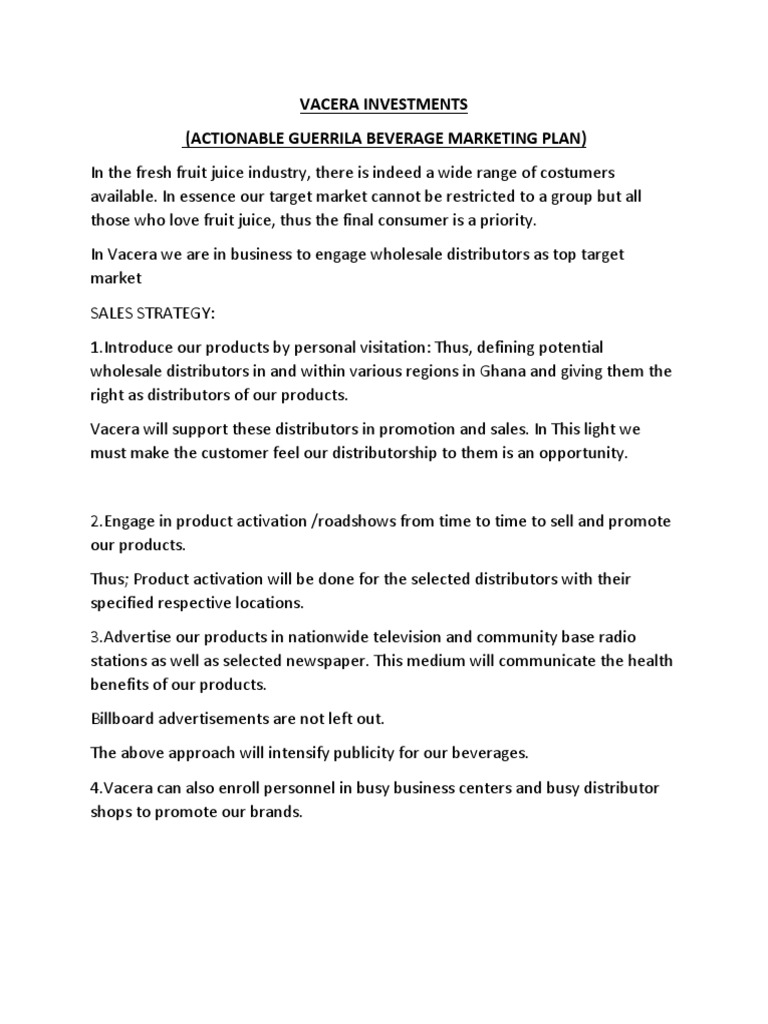 VACERA INVESTMENTS

(ACTIONABLE GUERRILA BEVERAGE MARKETING PLAN)

In the fresh fruit juice industry, there is indeed a wide range of costumers available. In essence our target market cannot be restricted to a group but all those who love fruit juice, thus the final consumer is a priority.

In Vacera we are in business to engage wholesale distributors as top target market

SALES STRATEGY:

1.Introduce our products by personal visitation: Thus, defining potential wholesale distributors in and within various regions in Ghana and giving them the right as distributors of our products.

Vacera will support these distributors in promotion and sales. In This light we must make the customer feel our distributorship to them is an opportunity.

2.Engage in product activation /roadshows from time to time to sell and promote our products.

Thus; Product activation will be done for the selected distributors with their specified respective locations.

3.Advertise our products in nationwide television and community base radio stations as well as selected newspaper. This medium will communicate the health benefits of our products.

Billboard advertisements are not left out.

The above approach will intensify publicity for our beverages.

4.Vacera can also enroll personnel in busy business centers and busy distributor shops to promote our brands.